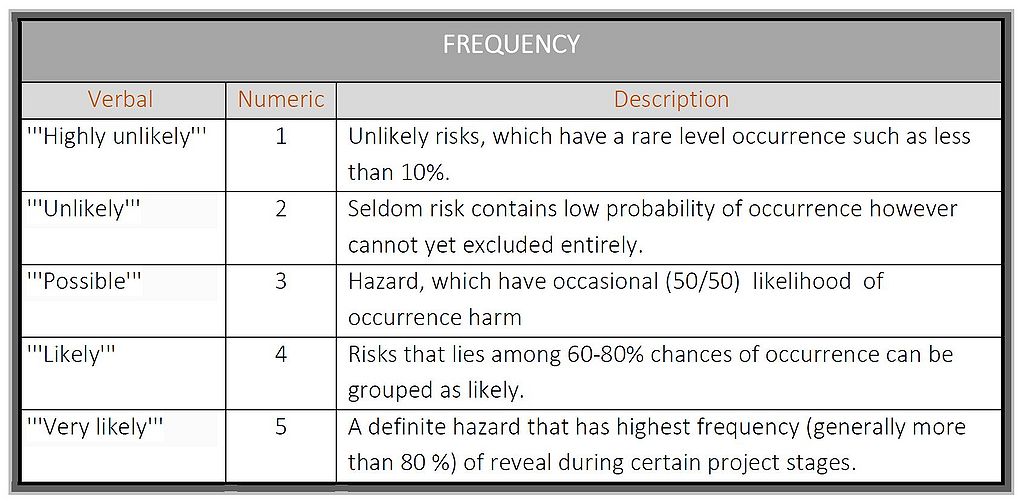 FREQUENCY

| Verbal | Numeric | Description |
|---|---|---|
| '''Highly unlikely''' | 1 | Unlikely risks, which have a rare level occurrence such as less than 10%. |
| '''Unlikely''' | 2 | Seldom risk contains low probability of occurrence however cannot yet excluded entirely. |
| '''Possible''' | 3 | Hazard, which have occasional (50/50) likelihood of occurrence harm |
| '''Likely''' | 4 | Risks that lies among 60-80% chances of occurrence can be grouped as likely. |
| '''Very likely''' | 5 | A definite hazard that has highest frequency (generally more than 80 %) of reveal during certain project stages. |